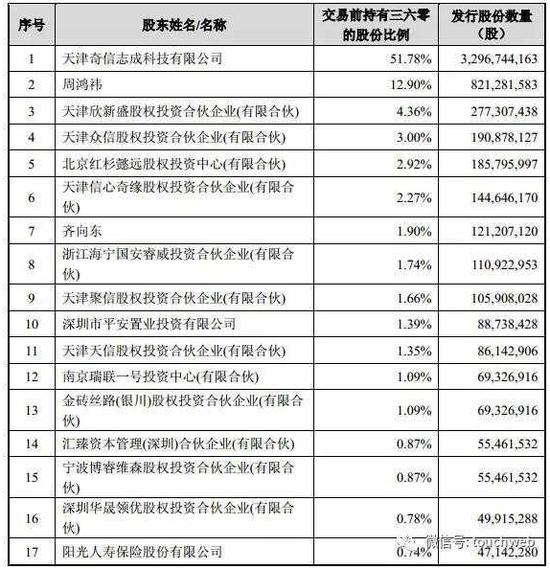 | 序号 | 股东姓名/名称 | 交易前持有三六零的股份比例 | 发行股份数量（股） |
|---|---|---|---|
| 1 | 天津奇信志成科技有限公司 | 51.78% | 3,296,744,163 |
| 2 | 周鸿祎 | 12.90% | 821,281,583 |
| 3 | 天津欣新盛股权投资合伙企业(有限合伙) | 4.36% | 277,307,438 |
| 4 | 天津众信股权投资合伙企业(有限合伙) | 3.00% | 190,878,127 |
| 5 | 北京红杉懿远股权投资中心(有限合伙) | 2.92% | 185,795,997 |
| 6 | 天津信心奇缘股权投资合伙企业(有限合伙) | 2.27% | 144,646,170 |
| 7 | 齐向东 | 1.90% | 121,207,120 |
| 8 | 浙江海宁国安睿威投资合伙企业(有限合伙) | 1.74% | 110,922,953 |
| 9 | 天津聚信股权投资合伙企业(有限合伙) | 1.66% | 105,908,028 |
| 10 | 深圳市平安置业投资有限公司 | 1.39% | 88,738,428 |
| 11 | 天津天信股权投资合伙企业(有限合伙) | 1.35% | 86,142,906 |
| 12 | 南京瑞联一号投资中心(有限合伙) | 1.09% | 69,326,916 |
| 13 | 金砖丝路(银川)股权投资合伙企业(有限合伙) | 1.09% | 69,326,916 |
| 14 | 汇臻资本管理(深圳)合伙企业(有限合伙) | 0.87% | 55,461,532 |
| 15 | 宁波博睿维森股权投资合伙企业(有限合伙) | 0.87% | 55,461,532 |
| 16 | 深圳华晟领优股权投资合伙企业(有限合伙) | 0.78% | 49,915,288 |
| 17 | 阳光人寿保险股份有限公司 | 0.74% | 47,142,280 |

微信号: touchweb